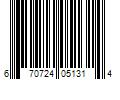 6 70724 05131 4